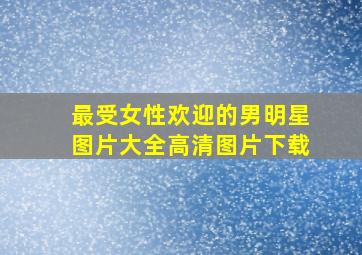 最受女性欢迎的男明星图片大全高清图片下载